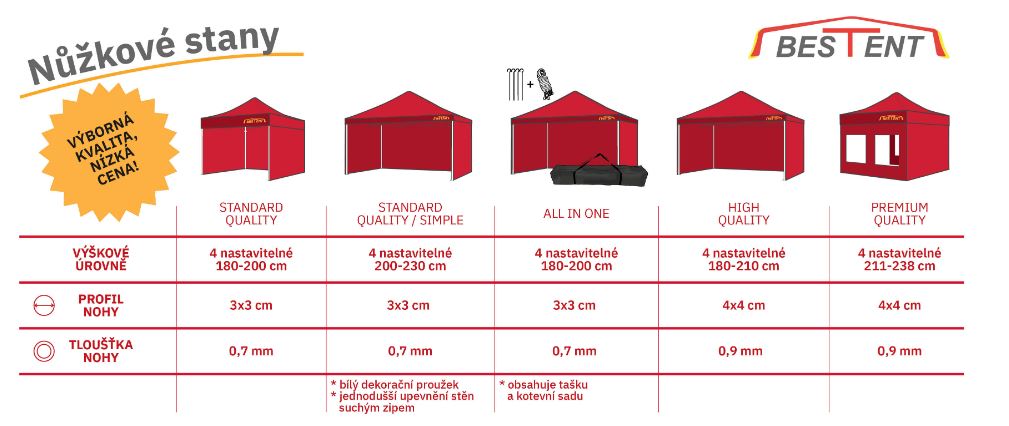 Nůžkové stany

BESTENT

VÝBORNÁ KVALITA, NÍZKÁ CENA!

|  | STANDARD QUALITY | STANDARD QUALITY / SIMPLE | ALL IN ONE | HIGH QUALITY | PREMIUM QUALITY |
|---|---|---|---|---|---|
| VÝŠKOVÉ ÚROVNĚ | 4 nastavitelné 180-200 cm | 4 nastavitelné 200-230 cm | 4 nastavitelné 180-200 cm | 4 nastavitelné 180-210 cm | 4 nastavitelné 211-238 cm |
| PROFIL NOHY | 3x3 cm | 3x3 cm | 3x3 cm | 4x4 cm | 4x4 cm |
| TLOUŠŤKA NOHY | 0,7 mm | 0,7 mm | 0,7 mm | 0,9 mm | 0,9 mm |
|  |  | * bílý dekorační proužek * jednodušší upevnění stěn suchým zipem | * obsahuje tašku a kotevní sadu |  |  |